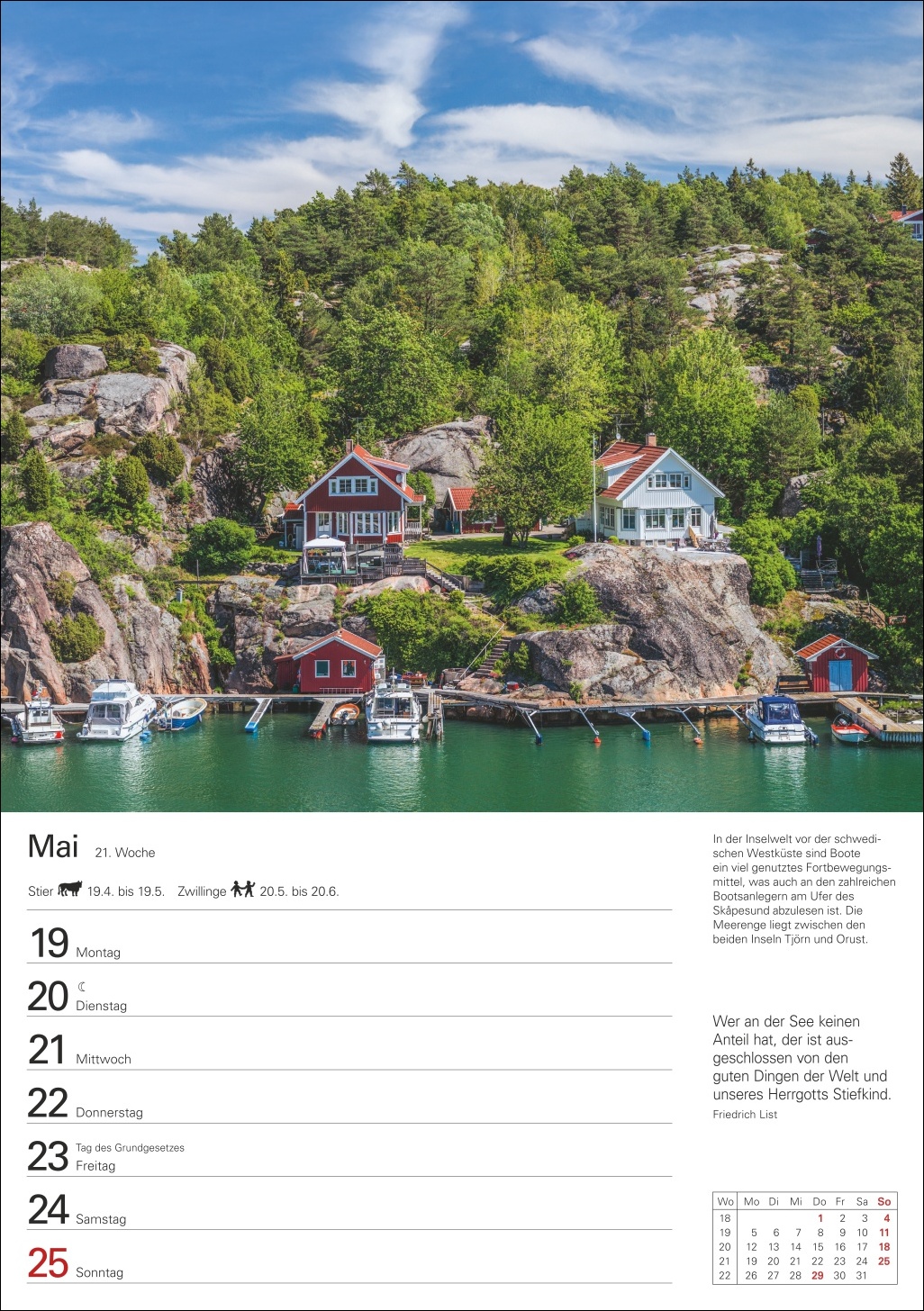 Mai 21. Woche

Stier 19.4. bis 19.5. Zwillinge 20.5. bis 20.6.

19 Montag

20 ☾ Dienstag

21 Mittwoch

22 Donnerstag

23 Tag des Grundgesetzes Freitag

24 Samstag

25 Sonntag

In der Inselwelt vor der schwedischen Westküste sind Boote ein viel genutztes Fortbewegungsmittel, was auch an den zahlreichen Bootsanlegern am Ufer des Skåpesund abzulesen ist. Die Meerenge liegt zwischen den beiden Inseln Tjörn und Orust.

Wer an der See keinen Anteil hat, der ist ausgeschlossen von den guten Dingen der Welt und unseres Herrgotts Stiefkind.

Friedrich List

| Wo | Mo | Di | Mi | Do | Fr | Sa | So |
|---|---|---|---|---|---|---|---|
| 18 | | | | 1 | 2 | 3 | 4 |
| 19 | 5 | 6 | 7 | 8 | 9 | 10 | 11 |
| 20 | 12 | 13 | 14 | 15 | 16 | 17 | 18 |
| 21 | 19 | 20 | 21 | 22 | 23 | 24 | 25 |
| 22 | 26 | 27 | 28 | 29 | 30 | 31 | |